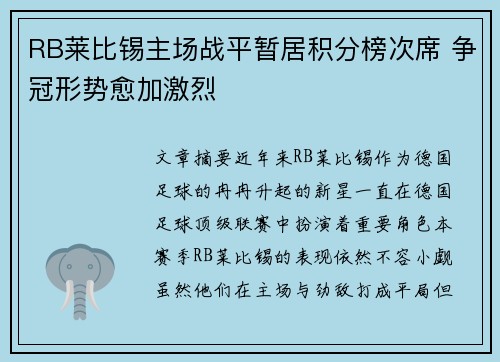 RB莱比锡主场战平暂居积分榜次席 争冠形势愈加激烈

文章摘要近年来RB莱比锡作为德国足球的冉冉升起的新星一直在德国足球顶级联赛中扮演着重要角色本赛季RB莱比锡的表现依然不容小觑虽然他们在主场与劲敌打成平局但